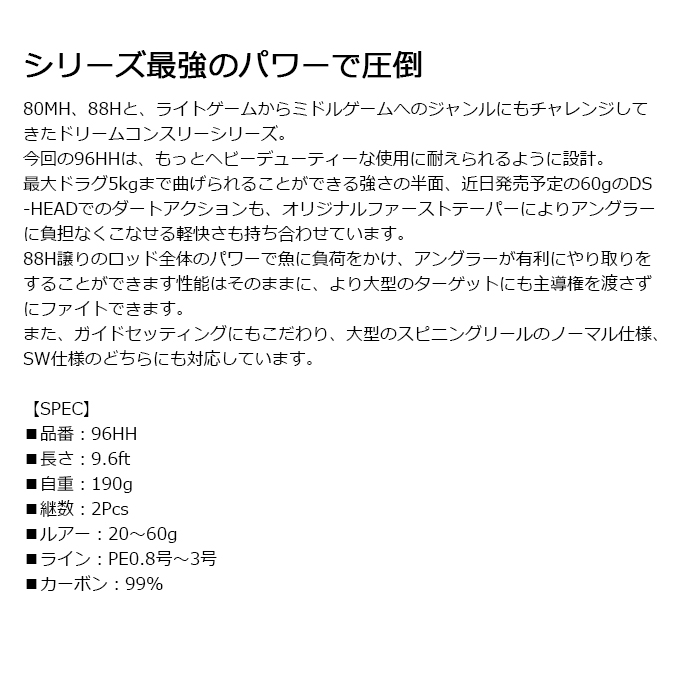 シリーズ最強のパワーで圧倒

80MH、88Hと、ライトゲームからミドルゲームへのジャンルにもチャレンジしてきたドリームコンスリーシリーズ。
今回の96HHは、もっとヘビーデューティーな使用に耐えられるように設計。
最大ドラグ5kgまで曲げられることができる強さの半面、近日発売予定の60gのDS-HEADでのダートアクションも、オリジナルファーストテーパーによりアングラーに負担なくこなせる軽快さも持ち合わせています。
88H譲りのロッド全体のパワーで魚に負荷をかけ、アングラーが有利にやり取りをすることができます性能はそのままに、より大型のターゲットにも主導権を渡さずにファイトできます。
また、ガイドセッティングにもこだわり、大型のスピニングリールのノーマル仕様、SW仕様のどちらにも対応しています。

【SPEC】
■品番：96HH
■長さ：9.6ft
■自重：190g
■継数：2Pcs
■ルアー：20～60g
■ライン：PE0.8号～3号
■カーボン：99%